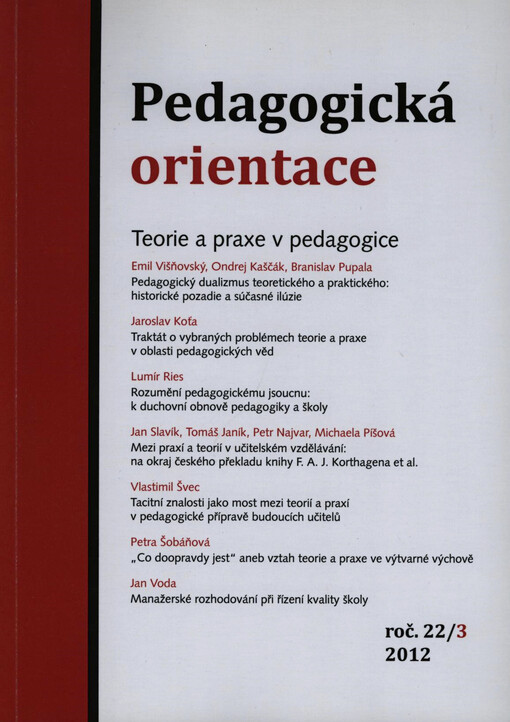 Pedagogická orientace

Teorie a praxe v pedagogice

Emil Višňovský, Ondrej Kaščák, Branislav Pupala
Pedagogický dualizmus teoretického a praktického: historické pozadie a súčasné ilúzie

Jaroslav Koťa
Traktát o vybraných problémech teorie a praxe v oblasti pedagogických věd

Lumír Ries
Rozumění pedagogickému jsoucnu: k duchovní obnově pedagogiky a školy

Jan Slavík, Tomáš Janík, Petr Najvar, Michaela Píšová
Mezi praxí a teorií v učitelském vzdělávání: na okraj českého překladu knihy F. A. J. Korthagena et al.

Vlastimil Švec
Tacitní znalosti jako most mezi teorií a praxí v pedagogické přípravě budoucích učitelů

Petra Šobáňová
„Co doopravdy jest“ aneb vztah teorie a praxe ve výtvarné výchově

Jan Voda
Manažerské rozhodování při řízení kvality školy

roč. 22/3
2012